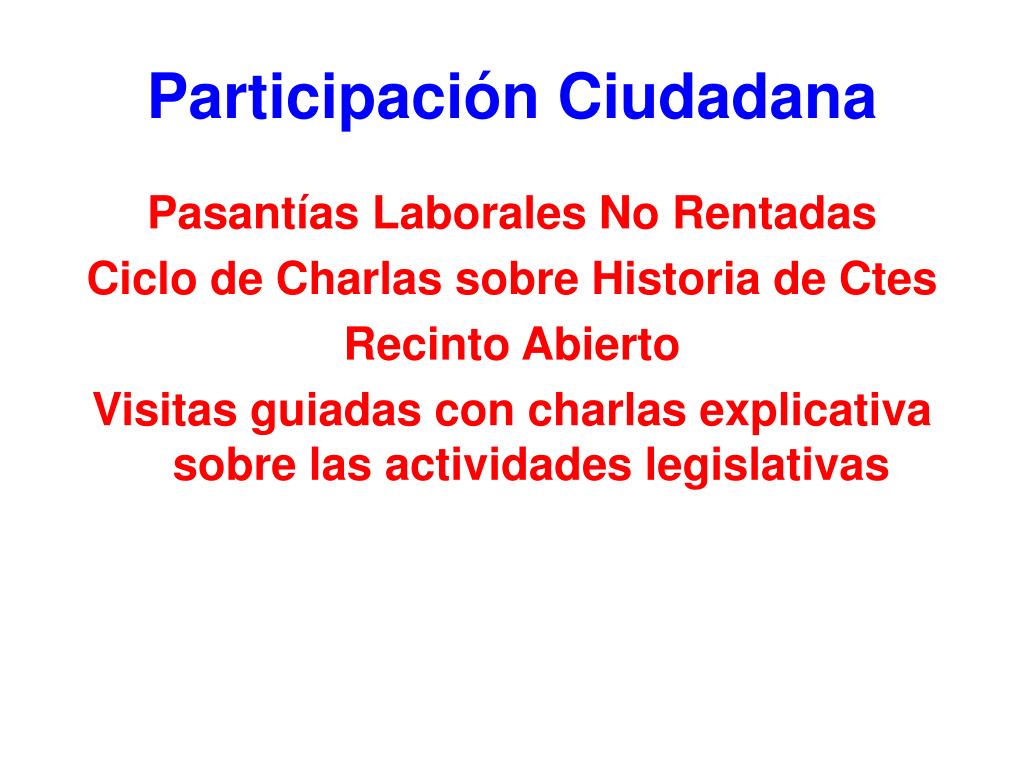 Participación Ciudadana

Pasantías Laborales No Rentadas

Ciclo de Charlas sobre Historia de Ctes

Recinto Abierto

Visitas guiadas con charlas explicativa sobre las actividades legislativas